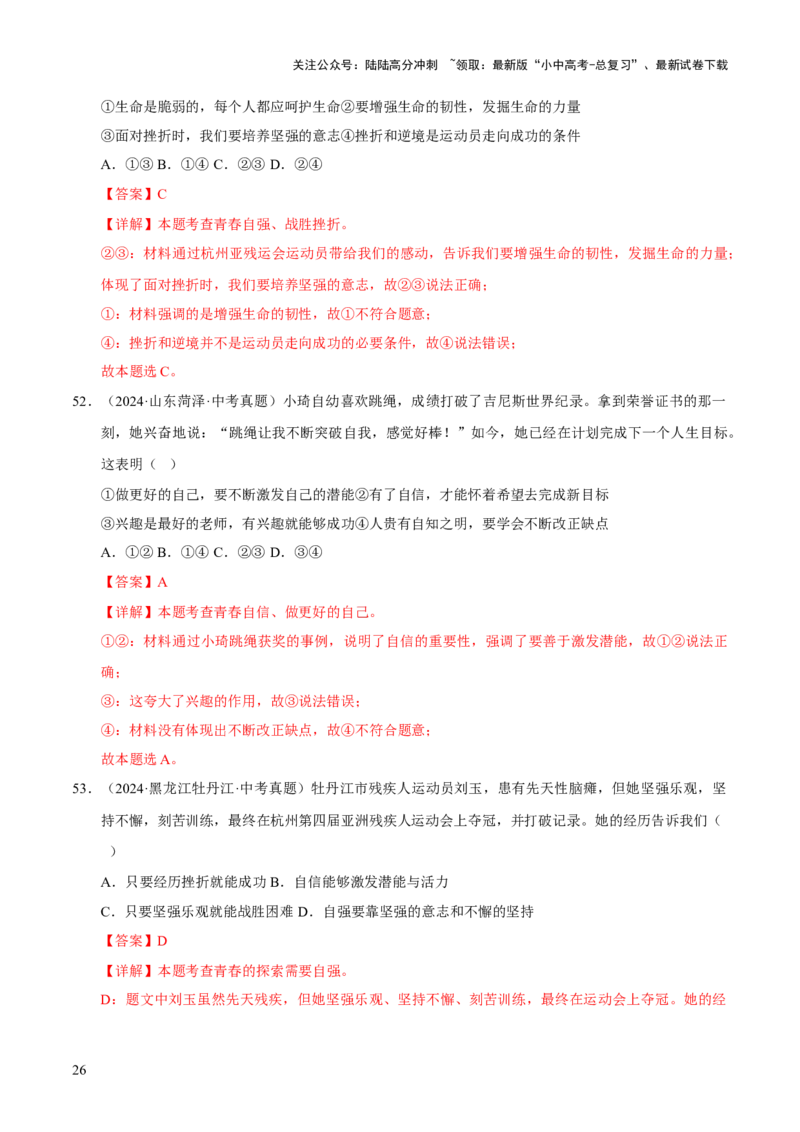 关注公众号：陆陆高分冲刺 ~领取：最新版“小中高考-总复习”、最新试卷下载

①生命是脆弱的，每个人都应呵护生命②要增强生命的韧性，发掘生命的力量

③面对挫折时，我们要培养坚强的意志④挫折和逆境是运动员走向成功的条件

A．①③ B．①④ C．②③ D．②④

【答案】C

【详解】本题考查青春自强、战胜挫折。

②③：材料通过杭州亚残运会运动员带给我们的感动，告诉我们要增强生命的韧性，发掘生命的力量；体现了面对挫折时，我们要培养坚强的意志，故②③说法正确；

①：材料强调的是增强生命的韧性，故①不符合题意；

④：挫折和逆境并不是运动员走向成功的必要条件，故④说法错误；

故本题选C。

52．（2024·山东菏泽·中考真题）小琦自幼喜欢跳绳，成绩打破了吉尼斯世界纪录。拿到荣誉证书的那一刻，她兴奋地说：“跳绳让我不断突破自我，感觉好棒！”如今，她已经在计划完成下一个人生目标。这表明（ ）

①做更好的自己，要不断激发自己的潜能②有了自信，才能怀着希望去完成新目标

③兴趣是最好的老师，有兴趣就能够成功④人贵有自知之明，要学会不断改正缺点

A．①② B．①④ C．②③ D．③④

【答案】A

【详解】本题考查青春自信、做更好的自己。

①②：材料通过小琦跳绳获奖的事例，说明了自信的重要性，强调了要善于激发潜能，故①②说法正确；

③：这夸大了兴趣的作用，故③说法错误；

④：材料没有体现出不断改正缺点，故④不符合题意；

故本题选A。

53．（2024·黑龙江牡丹江·中考真题）牡丹江市残疾人运动员刘玉，患有先天性脑瘫，但她坚强乐观，坚持不懈，刻苦训练，最终在杭州第四届亚洲残疾人运动会上夺冠，并打破记录。她的经历告诉我们（ ）

A．只要经历挫折就能成功 B．自信能够激发潜能与活力

C．只要坚强乐观就能战胜困难 D．自强要靠坚强的意志和不懈的坚持

【答案】D

【详解】本题考查青春的探索需要自强。

D：题文中刘玉虽然先天残疾，但她坚强乐观、坚持不懈、刻苦训练，最终在运动会上夺冠。她的经

26